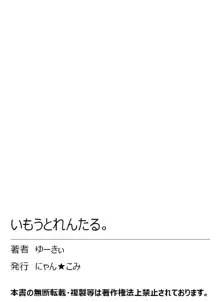 いもうとれんたる。

著者　ゆーきぃ

発行　にゃん★こみ

本書の無断転載・複製等は著作権法上禁止されております。